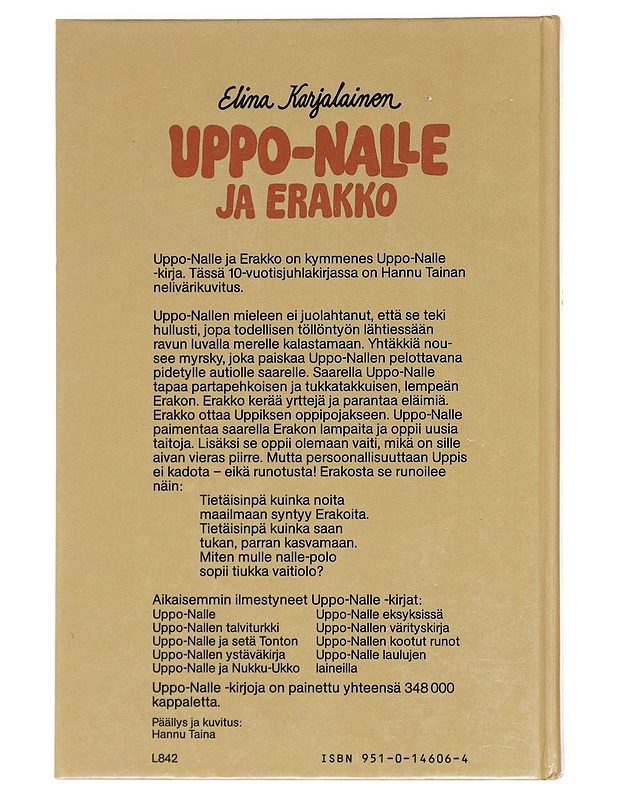 Elina Karjalainen

UPPO-NALLE
JA ERAKKO

Uppo-Nalle ja Erakko on kymmenes Uppo-Nalle -kirja. Tässä 10-vuotisjuhlakirjassa on Hannu Tainan nelivärikuvitus.

Uppo-Nallen mieleen ei juolahtanut, että se teki hullusti, jopa todellisen töllöntyön lähtiessään ravun luvalla merelle kalastamaan. Yhtäkkiä nousee myrsky, joka paiskaa Uppo-Nallen pelottavana pidetylle autiolle saarelle. Saarella Uppo-Nalle tapaa partapehkoisen ja tukkatakkuisen, lempeän Erakon. Erakko kerää yrttejä ja parantaa eläimiä. Erakko ottaa Uppiksen oppipojakseen. Uppo-Nalle paimentaa saarella Erakon lampaita ja oppii uusia taitoja. Lisäksi se oppii olemaan vaiti, mikä on sille aivan vieras piirre. Mutta persoonallisuuttaan Uppis ei kadota – eikä runotusta! Erakosta se runoilee näin:

Tietäisinpä kuinka noita
maailmaan syntyy Erakoita.
Tietäisinpä kuinka saan
tukan, parran kasvamaan.
Miten mulle nalle-polo
sopii tiukka vaitiolo?

Aikaisemmin ilmestyneet Uppo-Nalle -kirjat:
Uppo-Nalle
Uppo-Nallen talviturkki
Uppo-Nalle ja setä Tonton
Uppo-Nallen ystäväkirja
Uppo-Nalle ja Nukku-Ukko
Uppo-Nalle eksyksissä
Uppo-Nallen värityskirja
Uppo-Nallen kootut runot
Uppo-Nalle laulujen laineilla

Uppo-Nalle -kirjoja on painettu yhteensä 348 000 kappaletta.

Päällys ja kuvitus:
Hannu Taina

L842

ISBN 951-0-14606-4